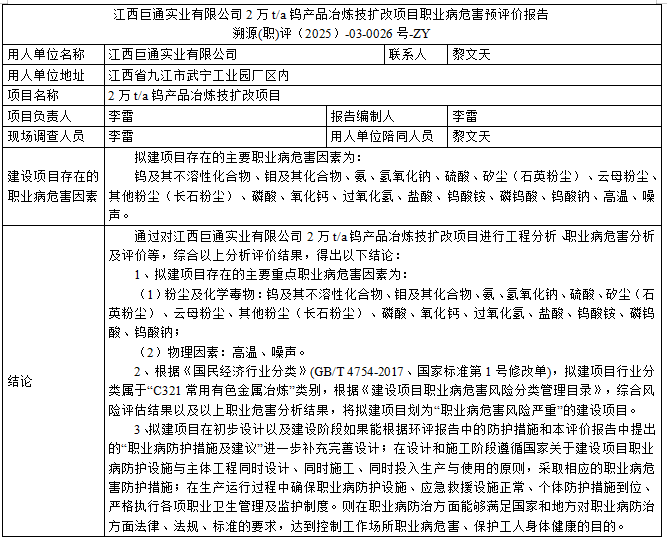 江西巨通实业有限公司 2 万 t/a 钨产品冶炼技扩改项目职业病危害预评价报告
溯源(职)评（2025）-03-0026 号-ZY

| 用人单位名称 | 江西巨通实业有限公司 | 联系人 | 黎文天 |
|---|---|---|---|
| 用人单位地址 | 江西省九江市武宁工业园厂区内 | | |
| 项目名称 | 2 万 t/a 钨产品冶炼技扩改项目 | | |
| 项目负责人 | 李雷 | 报告编制人 | 李雷 |
| 现场调查人员 | 李雷 | 用人单位陪同人员 | 黎文天 |
| 建设项目存在的职业病危害因素 | 拟建项目存在的主要职业病危害因素为：<br>钨及其不溶性化合物、钼及其化合物、氨、氢氧化钠、硫酸、矽尘（石英粉尘）、云母粉尘、其他粉尘（长石粉尘）、磷酸、氧化钙、过氧化氢、盐酸、钨酸铵、磷钨酸、钨酸钠、高温、噪声。 | | |
| 结论 | 通过对江西巨通实业有限公司 2 万 t/a 钨产品冶炼技扩改项目进行工程分析、职业病危害分析及评价等，综合以上分析评价结果，得出以下结论：<br>1、拟建项目存在的主要重点职业病危害因素为：<br>（1）粉尘及化学毒物：钨及其不溶性化合物、钼及其化合物、氨、氢氧化钠、硫酸、矽尘（石英粉尘）、云母粉尘、其他粉尘（长石粉尘）、磷酸、氧化钙、过氧化氢、盐酸、钨酸铵、磷钨酸、钨酸钠；<br>（2）物理因素：高温、噪声。<br>2、根据《国民经济行业分类》(GB/T 4754-2017、国家标准第 1 号修改单)，拟建项目行业分类属于“C321 常用有色金属冶炼”类别，根据《建设项目职业病危害风险分类管理目录》，综合风险评估结果以及以上职业危害分析结果，将拟建项目划为“职业病危害风险严重”的建设项目。<br>3、拟建项目在初步设计以及建设阶段如果能根据环评报告中的防护措施和本评价报告中提出的“职业病防护措施及建议”进一步补充完善设计；在设计和施工阶段遵循国家关于建设项目职业病防护设施与主体工程同时设计、同时施工、同时投入生产与使用的原则，采取相应的职业病危害防护措施；在生产运行过程中确保职业病防护设施、应急救援设施正常、个体防护措施到位、严格执行各项职业卫生管理及监护制度。则在职业病防治方面能够满足国家和地方对职业病防治方面法律、法规、标准的要求，达到控制工作场所职业病危害、保护工人身体健康的目的。 | | |